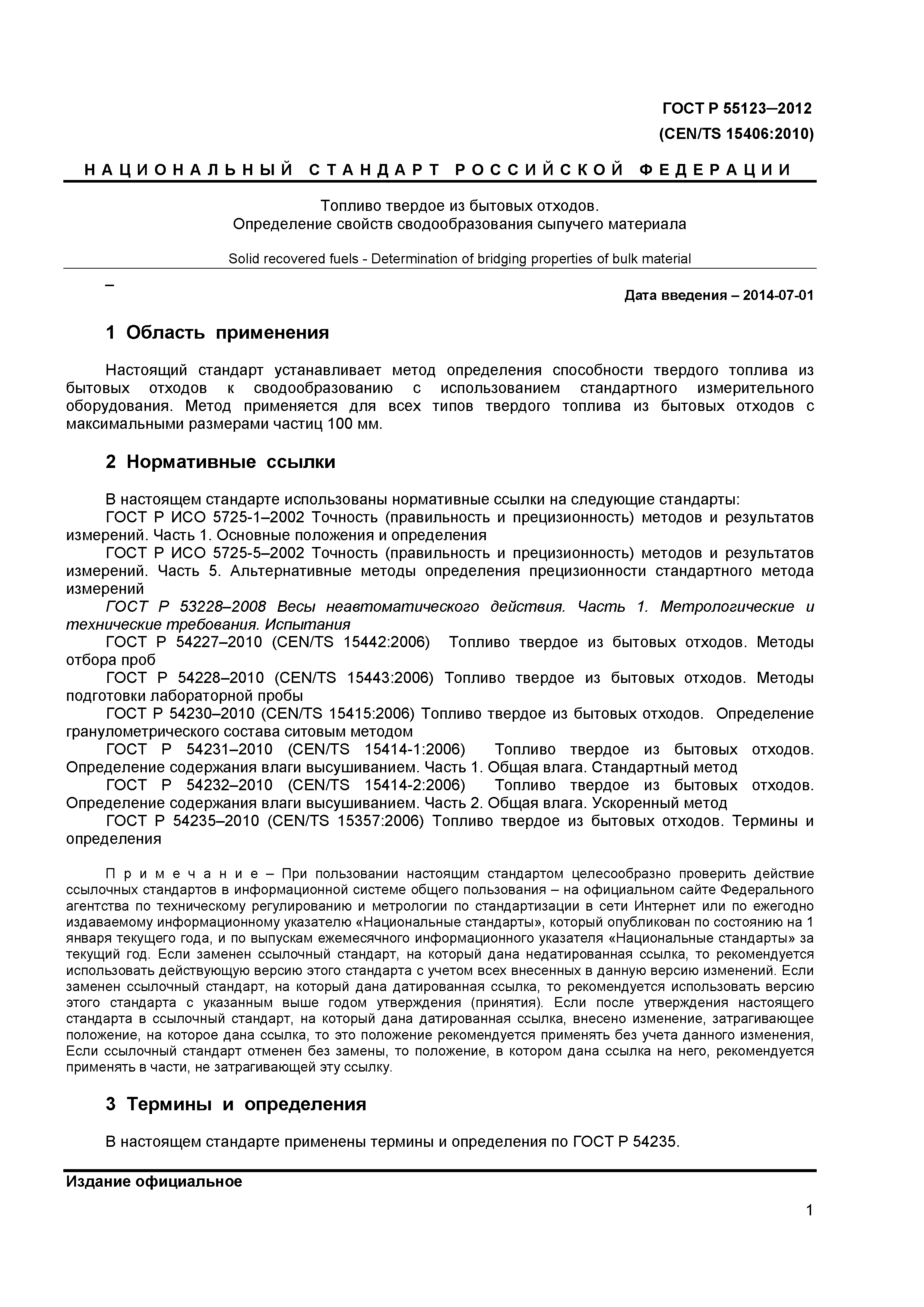 ГОСТ Р 55123–2012
(CEN/TS 15406:2010)

НАЦИОНАЛЬНЫЙ СТАНДАРТ РОССИЙСКОЙ ФЕДЕРАЦИИ

Топливо твердое из бытовых отходов.
Определение свойств сводообразования сыпучего материала

Solid recovered fuels - Determination of bridging properties of bulk material

–

Дата введения – 2014-07-01

1 Область применения

Настоящий стандарт устанавливает метод определения способности твердого топлива из бытовых отходов к сводообразованию с использованием стандартного измерительного оборудования. Метод применяется для всех типов твердого топлива из бытовых отходов с максимальными размерами частиц 100 мм.

2 Нормативные ссылки

В настоящем стандарте использованы нормативные ссылки на следующие стандарты:
ГОСТ Р ИСО 5725-1–2002 Точность (правильность и прецизионность) методов и результатов измерений. Часть 1. Основные положения и определения
ГОСТ Р ИСО 5725-5–2002 Точность (правильность и прецизионность) методов и результатов измерений. Часть 5. Альтернативные методы определения прецизионности стандартного метода измерений
ГОСТ Р 53228–2008 Весы неавтоматического действия. Часть 1. Метрологические и технические требования. Испытания
ГОСТ Р 54227–2010 (CEN/TS 15442:2006) Топливо твердое из бытовых отходов. Методы отбора проб
ГОСТ Р 54228–2010 (CEN/TS 15443:2006) Топливо твердое из бытовых отходов. Методы подготовки лабораторной пробы
ГОСТ Р 54230–2010 (CEN/TS 15415:2006) Топливо твердое из бытовых отходов. Определение гранулометрического состава ситовым методом
ГОСТ Р 54231–2010 (CEN/TS 15414-1:2006) Топливо твердое из бытовых отходов. Определение содержания влаги высушиванием. Часть 1. Общая влага. Стандартный метод
ГОСТ Р 54232–2010 (CEN/TS 15414-2:2006) Топливо твердое из бытовых отходов. Определение содержания влаги высушиванием. Часть 2. Общая влага. Ускоренный метод
ГОСТ Р 54235–2010 (CEN/TS 15357:2006) Топливо твердое из бытовых отходов. Термины и определения

Примечание – При пользовании настоящим стандартом целесообразно проверить действие ссылочных стандартов в информационной системе общего пользования – на официальном сайте Федерального агентства по техническому регулированию и метрологии по стандартизации в сети Интернет или по ежегодно издаваемому информационному указателю «Национальные стандарты», который опубликован по состоянию на 1 января текущего года, и по выпускам ежемесячного информационного указателя «Национальные стандарты» за текущий год. Если заменен ссылочный стандарт, на который дана недатированная ссылка, то рекомендуется использовать действующую версию этого стандарта с учетом всех внесенных в данную версию изменений. Если заменен ссылочный стандарт, на который дана датированная ссылка, то рекомендуется использовать версию этого стандарта с указанным выше годом утверждения (принятия). Если после утверждения настоящего стандарта в ссылочный стандарт, на который дана датированная ссылка, внесено изменение, затрагивающее положение, на которое дана ссылка, то это положение рекомендуется применять без учета данного изменения, Если ссылочный стандарт отменен без замены, то положение, в котором дана ссылка на него, рекомендуется применять в части, не затрагивающей эту ссылку.

3 Термины и определения

В настоящем стандарте применены термины и определения по ГОСТ Р 54235.

Издание официальное

1